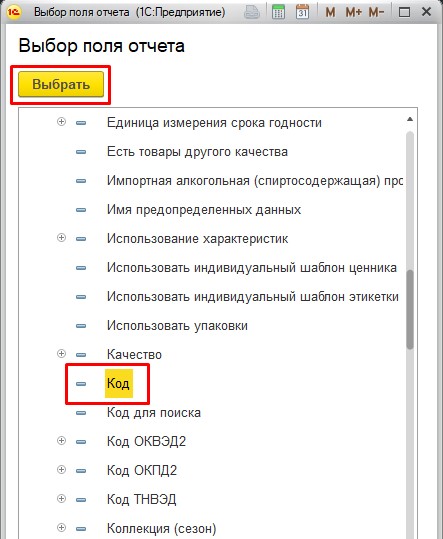 Выбор поля отчета (1С:Предприятие)

31 M M+ M-

Выбор поля отчета

Выбрать

Единица измерения срока годности

Есть товары другого качества

Импортная алкогольная (спиртосодержащая) про

Имя предопределенных данных

Использование характеристик

Использовать индивидуальный шаблон ценника

Использовать индивидуальный шаблон этикетки

Использовать упаковки

Качество

Код

Код для поиска

Код ОКВЭД2

Код ОКПД2

Код ТНВЭД

Коллекция (сезон)